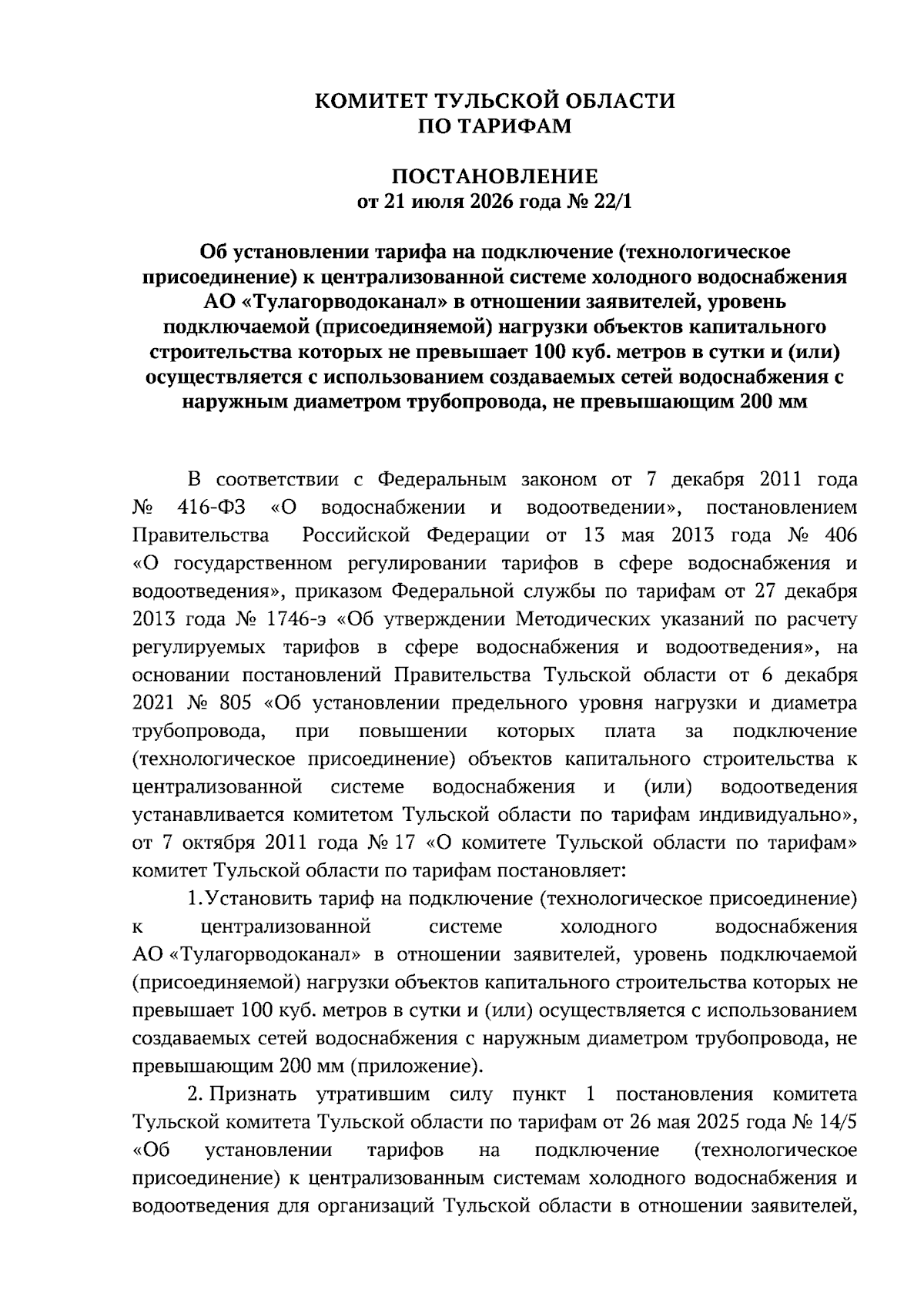 КОМИТЕТ ТУЛЬСКОЙ ОБЛАСТИ
ПО ТАРИФАМ

ПОСТАНОВЛЕНИЕ
от 21 июля 2026 года № 22/1

Об установлении тарифа на подключение (технологическое присоединение) к централизованной системе холодного водоснабжения АО «Тулагорводоканал» в отношении заявителей, уровень подключаемой (присоединяемой) нагрузки объектов капитального строительства которых не превышает 100 куб. метров в сутки и (или) осуществляется с использованием создаваемых сетей водоснабжения с наружным диаметром трубопровода, не превышающим 200 мм

В соответствии с Федеральным законом от 7 декабря 2011 года № 416-ФЗ «О водоснабжении и водоотведении», постановлением Правительства Российской Федерации от 13 мая 2013 года № 406 «О государственном регулировании тарифов в сфере водоснабжения и водоотведения», приказом Федеральной службы по тарифам от 27 декабря 2013 года № 1746-э «Об утверждении Методических указаний по расчету регулируемых тарифов в сфере водоснабжения и водоотведения», на основании постановлений Правительства Тульской области от 6 декабря 2021 № 805 «Об установлении предельного уровня нагрузки и диаметра трубопровода, при повышении которых плата за подключение (технологическое присоединение) объектов капитального строительства к централизованной системе водоснабжения и (или) водоотведения устанавливается комитетом Тульской области по тарифам индивидуально», от 7 октября 2011 года № 17 «О комитете Тульской области по тарифам» комитет Тульской области по тарифам постановляет:

1. Установить тариф на подключение (технологическое присоединение) к централизованной системе холодного водоснабжения АО «Тулагорводоканал» в отношении заявителей, уровень подключаемой (присоединяемой) нагрузки объектов капитального строительства которых не превышает 100 куб. метров в сутки и (или) осуществляется с использованием создаваемых сетей водоснабжения с наружным диаметром трубопровода, не превышающим 200 мм (приложение).

2. Признать утратившим силу пункт 1 постановления комитета Тульской комитета Тульской области по тарифам от 26 мая 2025 года № 14/5 «Об установлении тарифов на подключение (технологическое присоединение) к централизованным системам холодного водоснабжения и водоотведения для организаций Тульской области в отношении заявителей,